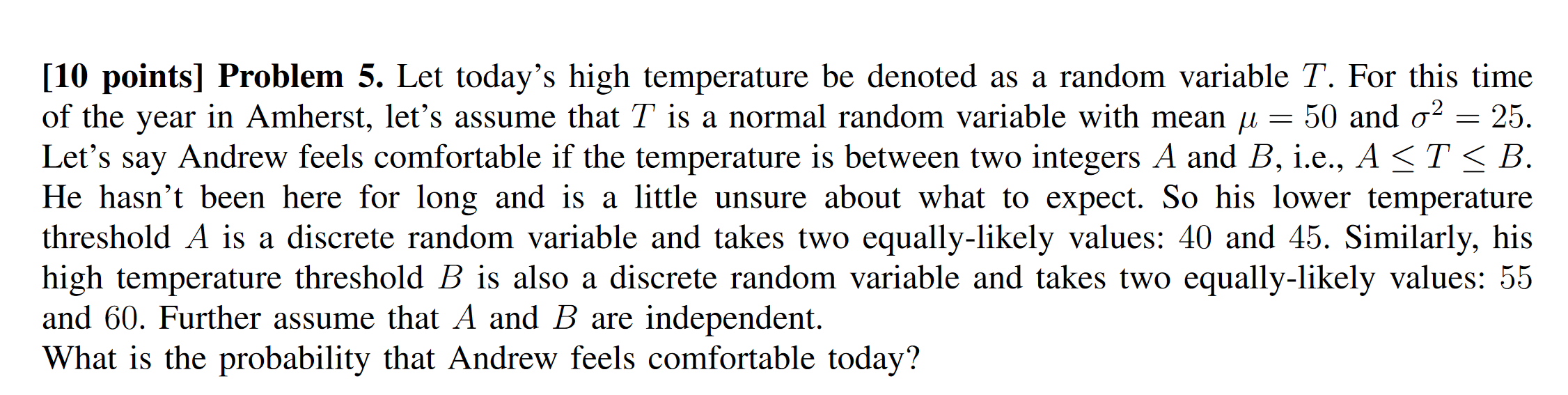 [10 points] Problem 5. Let today's high temperature be denoted as a random variable $T$. For this time of the year in Amherst, let's assume that $T$ is a normal random variable with mean $\mu = 50$ and $\sigma^2 = 25$. Let's say Andrew feels comfortable if the temperature is between two integers $A$ and $B$, i.e., $A \leq T \leq B$. He hasn't been here for long and is a little unsure about what to expect. So his lower temperature threshold $A$ is a discrete random variable and takes two equally-likely values: $40$ and $45$. Similarly, his high temperature threshold $B$ is also a discrete random variable and takes two equally-likely values: $55$ and $60$. Further assume that $A$ and $B$ are independent.
What is the probability that Andrew feels comfortable today?